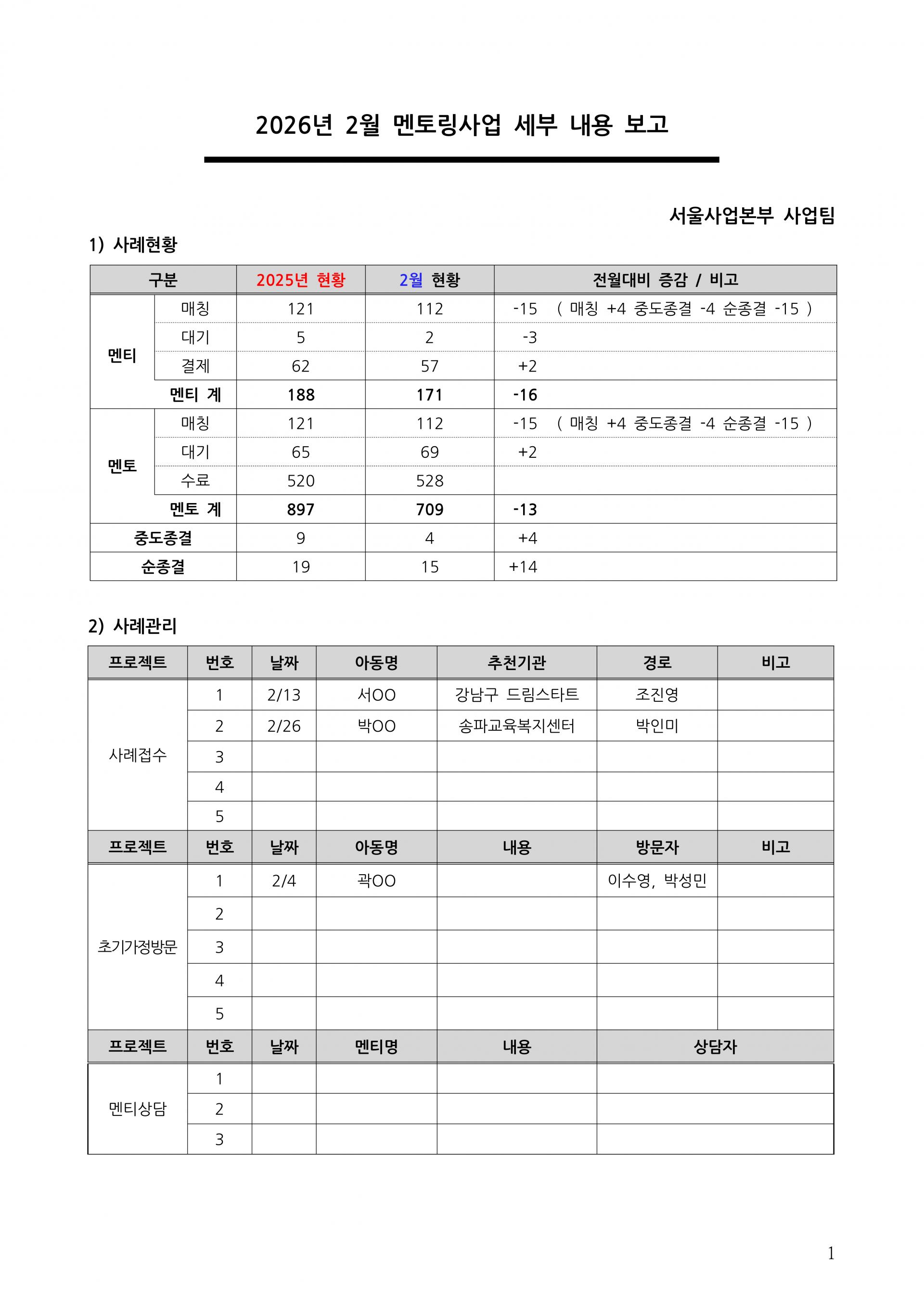 2026년 2월 멘토링사업 세부 내용 보고

서울사업본부 사업팀

1) 사례현황

| 구분 | | 2025년 현황 | 2월 현황 | 전월대비 증감 / 비고 |
|---|---|---|---|---|
| 멘티 | 매칭 | 121 | 112 | -15 ( 매칭 +4 중도종결 -4 순종결 -15 ) |
| | 대기 | 5 | 2 | -3 |
| | 결제 | 62 | 57 | +2 |
| | 멘티 계 | 188 | 171 | -16 |
| 멘토 | 매칭 | 121 | 112 | -15 ( 매칭 +4 중도종결 -4 순종결 -15 ) |
| | 대기 | 65 | 69 | +2 |
| | 수료 | 520 | 528 | |
| | 멘토 계 | 897 | 709 | -13 |
| 중도종결 | | 9 | 4 | +4 |
| 순종결 | | 19 | 15 | +14 |

2) 사례관리

| 프로젝트 | 번호 | 날짜 | 아동명 | 추천기관 | 경로 | 비고 |
|---|---|---|---|---|---|---|
| 사례접수 | 1 | 2/13 | 서OO | 강남구 드림스타트 | 조진영 | |
| | 2 | 2/26 | 박OO | 송파교육복지센터 | 박인미 | |
| | 3 | | | | | |
| | 4 | | | | | |
| | 5 | | | | | |
| 프로젝트 | 번호 | 날짜 | 아동명 | 내용 | 방문자 | 비고 |
| 초기가정방문 | 1 | 2/4 | 곽OO | | 이수영, 박성민 | |
| | 2 | | | | | |
| | 3 | | | | | |
| | 4 | | | | | |
| | 5 | | | | | |
| 프로젝트 | 번호 | 날짜 | 멘티명 | 내용 | 상담자 | |
| 멘티상담 | 1 | | | | | |
| | 2 | | | | | |
| | 3 | | | | | |

1